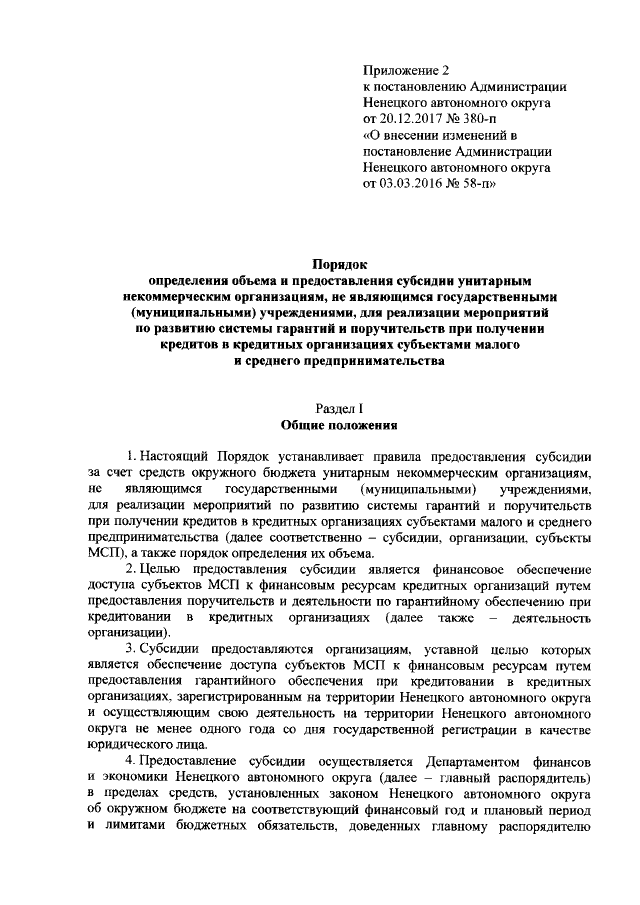 Приложение 2
к постановлению Администрации Ненецкого автономного округа
от 20.12.2017 № 380-п
«О внесении изменений в постановление Администрации Ненецкого автономного округа
от 03.03.2016 № 58-п»

Порядок
определения объема и предоставления субсидии унитарным некоммерческим организациям, не являющимся государственными (муниципальными) учреждениями, для реализации мероприятий по развитию системы гарантий и поручительств при получении кредитов в кредитных организациях субъектами малого и среднего предпринимательства

Раздел I
Общие положения

1. Настоящий Порядок устанавливает правила предоставления субсидии за счет средств окружного бюджета унитарным некоммерческим организациям, не являющимся государственными (муниципальными) учреждениями, для реализации мероприятий по развитию системы гарантий и поручительств при получении кредитов в кредитных организациях субъектами малого и среднего предпринимательства (далее соответственно – субсидии, организации, субъекты МСП), а также порядок определения их объема.

2. Целью предоставления субсидии является финансовое обеспечение доступа субъектов МСП к финансовым ресурсам кредитных организаций путем предоставления поручительств и деятельности по гарантийному обеспечению при кредитовании в кредитных организациях (далее также – деятельность организации).

3. Субсидии предоставляются организациям, уставной целью которых является обеспечение доступа субъектов МСП к финансовым ресурсам путем предоставления гарантийного обеспечения при кредитовании в кредитных организациях, зарегистрированным на территории Ненецкого автономного округа и осуществляющим свою деятельность на территории Ненецкого автономного округа не менее одного года со дня государственной регистрации в качестве юридического лица.

4. Предоставление субсидии осуществляется Департаментом финансов и экономики Ненецкого автономного округа (далее – главный распорядитель) в пределах средств, установленных законом Ненецкого автономного округа об окружном бюджете на соответствующий финансовый год и плановый период и лимитами бюджетных обязательств, доведенных главному распорядителю